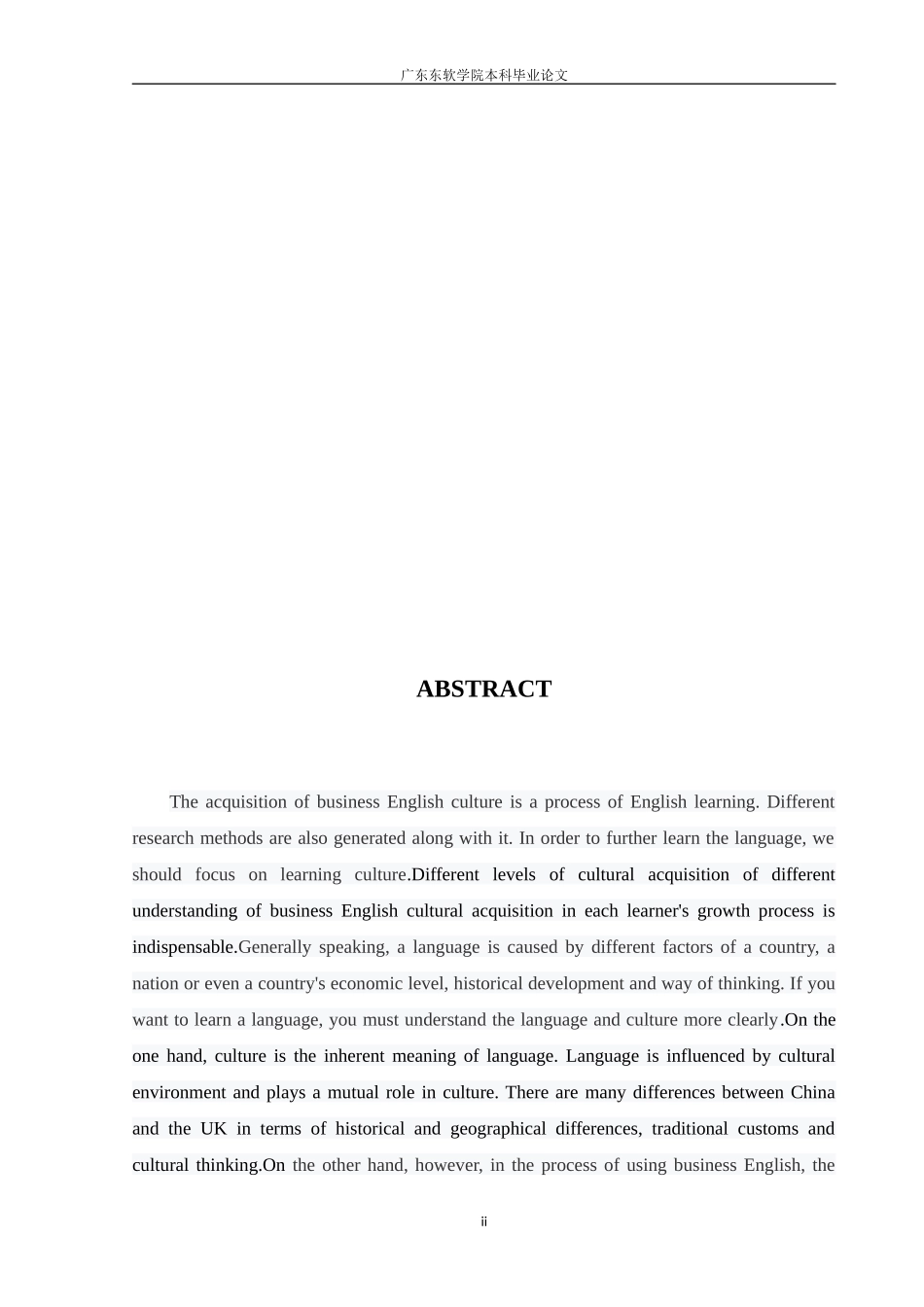 广东东软学院本科毕业论文

ABSTRACT

The acquisition of business English culture is a process of English learning. Different research methods are also generated along with it. In order to further learn the language, we should focus on learning culture.Different levels of cultural acquisition of different understanding of business English cultural acquisition in each learner's growth process is indispensable.Generally speaking, a language is caused by different factors of a country, a nation or even a country's economic level, historical development and way of thinking. If you want to learn a language, you must understand the language and culture more clearly.On the one hand, culture is the inherent meaning of language. Language is influenced by cultural environment and plays a mutual role in culture. There are many differences between China and the UK in terms of historical and geographical differences, traditional customs and cultural thinking.On the other hand, however, in the process of using business English, the

ii